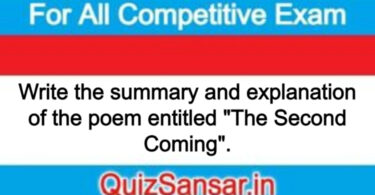 For All Competitive Exam

Write the summary and explanation of the poem entitled "The Second Coming".

QuizSansar.in